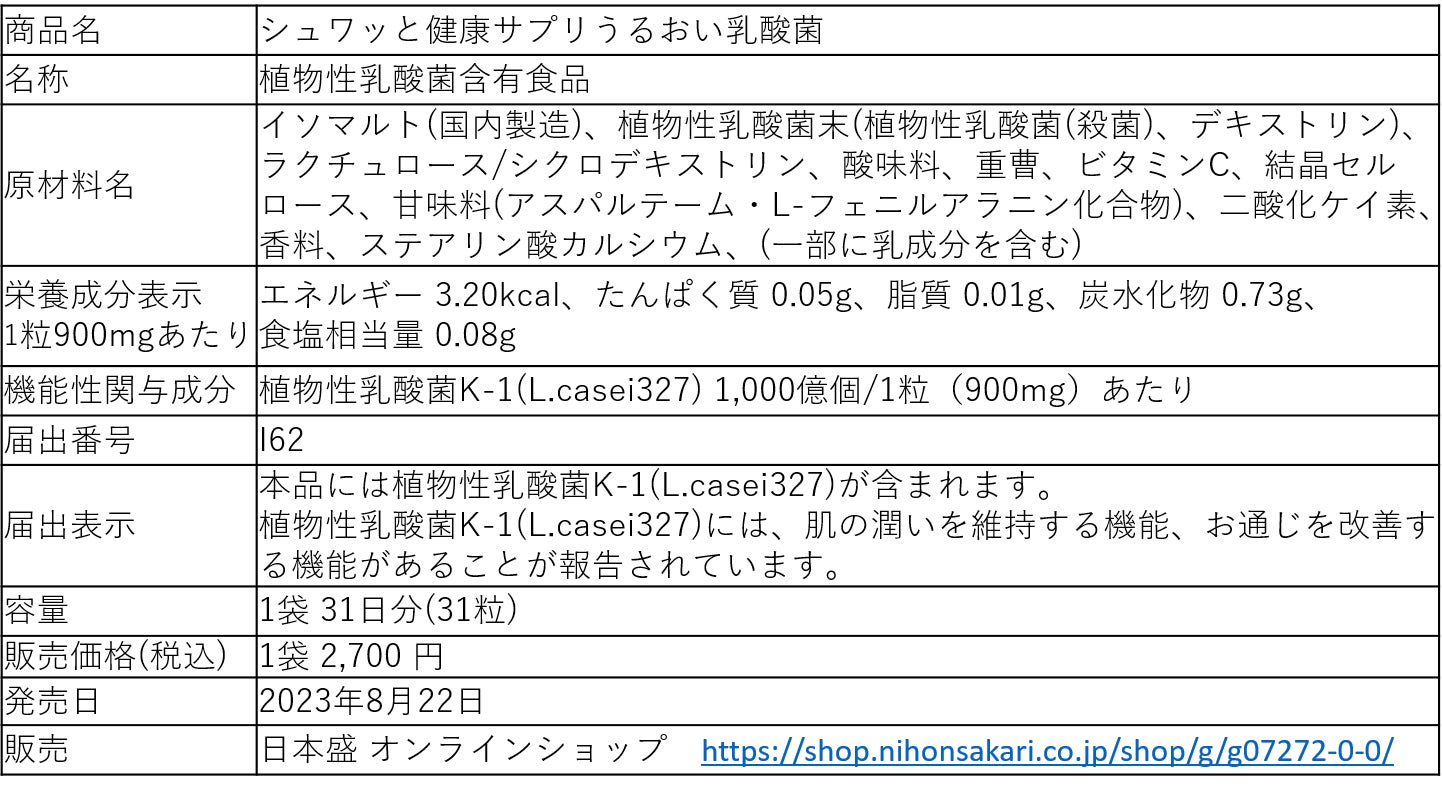 | 商品名 | シュワッと健康サプリうるおい乳酸菌 |
|---|---|
| 名称 | 植物性乳酸菌含有食品 |
| 原材料名 | イソマルト(国内製造)、植物性乳酸菌末(植物性乳酸菌(殺菌)、デキストリン)、ラクチュロース/シクロデキストリン、酸味料、重曹、ビタミンC、結晶セルロース、甘味料(アスパルテーム・L-フェニルアラニン化合物)、二酸化ケイ素、香料、ステアリン酸カルシウム、(一部に乳成分を含む) |
| 栄養成分表示 1粒900mgあたり | エネルギー 3.20kcal、たんぱく質 0.05g、脂質 0.01g、炭水化物 0.73g、食塩相当量 0.08g |
| 機能性関与成分 | 植物性乳酸菌K-1(L.casei327) 1,000億個/1粒(900mg)あたり |
| 届出番号 | I62 |
| 届出表示 | 本品には植物性乳酸菌K-1(L.casei327)が含まれます。植物性乳酸菌K-1(L.casei327)には、肌の潤いを維持する機能、お通じを改善する機能があることが報告されています。 |
| 容量 | 1袋 31日分(31粒) |
| 販売価格(税込) | 1袋 2,700 円 |
| 発売日 | 2023年8月22日 |
| 販売 | 日本盛 オンラインショップ https://shop.nihonsakari.co.jp/shop/g/g07272-0-0/ |